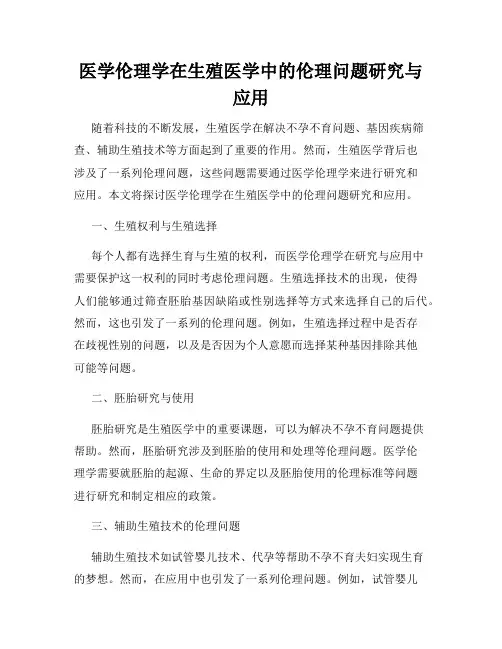 医学伦理学在生殖医学中的伦理问题研究与应用

随着科技的不断发展，生殖医学在解决不孕不育问题、基因疾病筛查、辅助生殖技术等方面起到了重要的作用。然而，生殖医学背后也涉及了一系列伦理问题，这些问题需要通过医学伦理学来进行研究和应用。本文将探讨医学伦理学在生殖医学中的伦理问题研究和应用。

一、生殖权利与生殖选择

每个人都有选择生育与生殖的权利，而医学伦理学在研究与应用中需要保护这一权利的同时考虑伦理问题。生殖选择技术的出现，使得人们能够通过筛查胚胎基因缺陷或性别选择等方式来选择自己的后代。然而，这也引发了一系列的伦理问题。例如，生殖选择过程中是否存在歧视性别的问题，以及是否因为个人意愿而选择某种基因排除其他可能等问题。

二、胚胎研究与使用

胚胎研究是生殖医学中的重要课题，可以为解决不孕不育问题提供帮助。然而，胚胎研究涉及到胚胎的使用和处理等伦理问题。医学伦理学需要就胚胎的起源、生命的界定以及胚胎使用的伦理标准等问题进行研究和制定相应的政策。

三、辅助生殖技术的伦理问题

辅助生殖技术如试管婴儿技术、代孕等帮助不孕不育夫妇实现生育的梦想。然而，在应用中也引发了一系列伦理问题。例如，试管婴儿